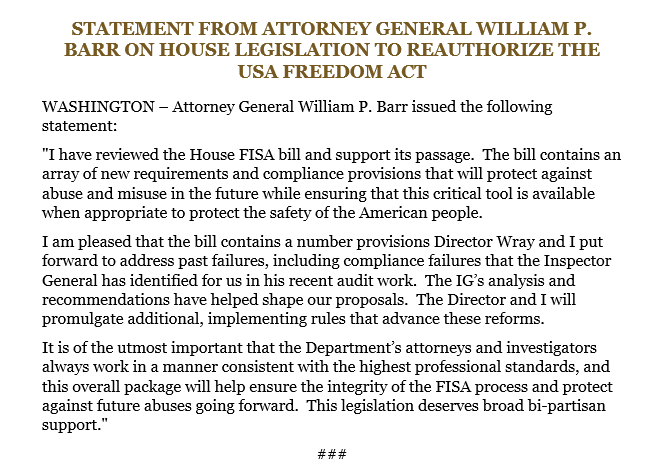 STATEMENT FROM ATTORNEY GENERAL WILLIAM P. BARR ON HOUSE LEGISLATION TO REAUTHORIZE THE USA FREEDOM ACT

WASHINGTON – Attorney General William P. Barr issued the following statement:

"I have reviewed the House FISA bill and support its passage. The bill contains an array of new requirements and compliance provisions that will protect against abuse and misuse in the future while ensuring that this critical tool is available when appropriate to protect the safety of the American people.

I am pleased that the bill contains a number provisions Director Wray and I put forward to address past failures, including compliance failures that the Inspector General has identified for us in his recent audit work. The IG's analysis and recommendations have helped shape our proposals. The Director and I will promulgate additional, implementing rules that advance these reforms.

It is of the utmost important that the Department's attorneys and investigators always work in a manner consistent with the highest professional standards, and this overall package will help ensure the integrity of the FISA process and protect against future abuses going forward. This legislation deserves broad bi-partisan support."

###